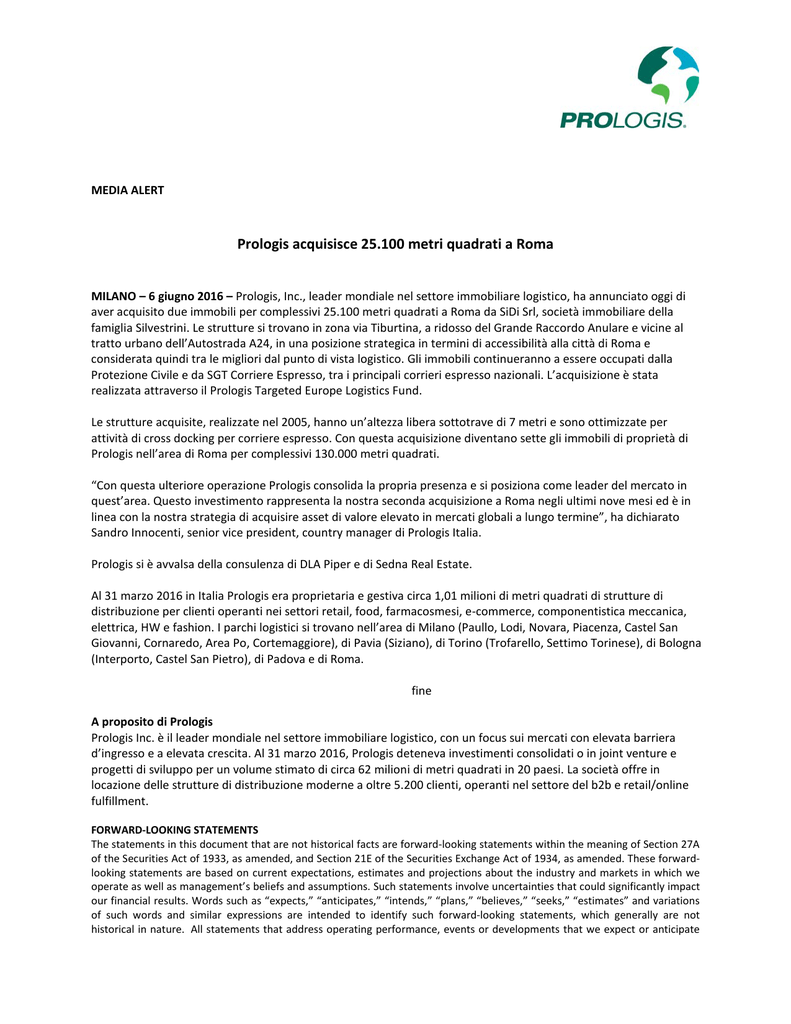 PROLOGIS.

MEDIA ALERT

Prologis acquisisce 25.100 metri quadrati a Roma

MILANO – 6 giugno 2016 – Prologis, Inc., leader mondiale nel settore immobiliare logistico, ha annunciato oggi di aver acquisito due immobili per complessivi 25.100 metri quadrati a Roma da SiDi Srl, società immobiliare della famiglia Silvestrini. Le strutture si trovano in zona via Tiburtina, a ridosso del Grande Raccordo Anulare e vicine al tratto urbano dell'Autostrada A24, in una posizione strategica in termini di accessibilità alla città di Roma e considerata quindi tra le migliori dal punto di vista logistico. Gli immobili continueranno a essere occupati dalla Protezione Civile e da SGT Corriere Espresso, tra i principali corrieri espresso nazionali. L'acquisizione è stata realizzata attraverso il Prologis Targeted Europe Logistics Fund.

Le strutture acquisite, realizzate nel 2005, hanno un'altezza libera sottotrave di 7 metri e sono ottimizzate per attività di cross docking per corriere espresso. Con questa acquisizione diventano sette gli immobili di proprietà di Prologis nell'area di Roma per complessivi 130.000 metri quadrati.

"Con questa ulteriore operazione Prologis consolida la propria presenza e si posiziona come leader del mercato in quest'area. Questo investimento rappresenta la nostra seconda acquisizione a Roma negli ultimi nove mesi ed è in linea con la nostra strategia di acquisire asset di valore elevato in mercati globali a lungo termine", ha dichiarato Sandro Innocenti, senior vice president, country manager di Prologis Italia.

Prologis si è avvalsa della consulenza di DLA Piper e di Sedna Real Estate.

Al 31 marzo 2016 in Italia Prologis era proprietaria e gestiva circa 1,01 milioni di metri quadrati di strutture di distribuzione per clienti operanti nei settori retail, food, farmacosmesi, e-commerce, componentistica meccanica, elettrica, HW e fashion. I parchi logistici si trovano nell'area di Milano (Paullo, Lodi, Novara, Piacenza, Castel San Giovanni, Cornaredo, Area Po, Cortemaggiore), di Pavia (Siziano), di Torino (Trofarello, Settimo Torinese), di Bologna (Interporto, Castel San Pietro), di Padova e di Roma.

fine

A proposito di Prologis
Prologis Inc. è il leader mondiale nel settore immobiliare logistico, con un focus sui mercati con elevata barriera d'ingresso e a elevata crescita. Al 31 marzo 2016, Prologis deteneva investimenti consolidati o in joint venture e progetti di sviluppo per un volume stimato di circa 62 milioni di metri quadrati in 20 paesi. La società offre in locazione delle strutture di distribuzione moderne a oltre 5.200 clienti, operanti nel settore del b2b e retail/online fulfillment.

FORWARD-LOOKING STATEMENTS
The statements in this document that are not historical facts are forward-looking statements within the meaning of Section 27A of the Securities Act of 1933, as amended, and Section 21E of the Securities Exchange Act of 1934, as amended. These forward-looking statements are based on current expectations, estimates and projections about the industry and markets in which we operate as well as management's beliefs and assumptions. Such statements involve uncertainties that could significantly impact our financial results. Words such as "expects," "anticipates," "intends," "plans," "believes," "seeks," "estimates" and variations of such words and similar expressions are intended to identify such forward-looking statements, which generally are not historical in nature. All statements that address operating performance, events or developments that we expect or anticipate